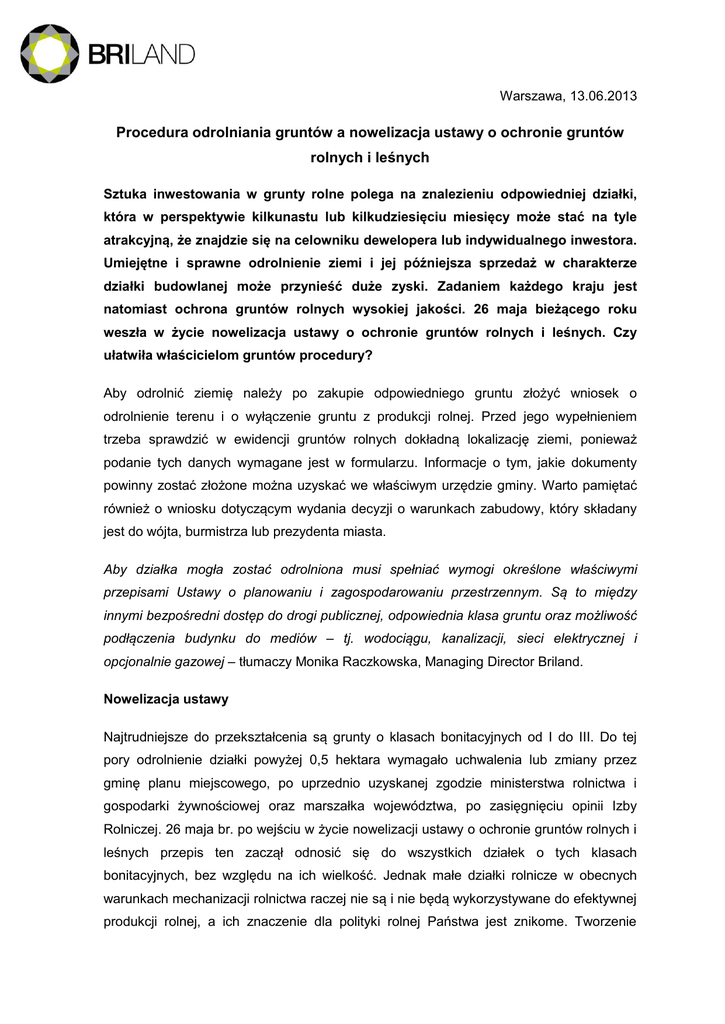 BRILAND

Warszawa, 13.06.2013

Procedura odrolniania gruntów a nowelizacja ustawy o ochronie gruntów rolnych i leśnych

Sztuka inwestowania w grunty rolne polega na znalezieniu odpowiedniej działki, która w perspektywie kilkunastu lub kilkudziesięciu miesięcy może stać na tyle atrakcyjną, że znajdzie się na celowniku dewelopera lub indywidualnego inwestora. Umiejętne i sprawne odrolnienie ziemi i jej późniejsza sprzedaż w charakterze działki budowlanej może przynieść duże zyski. Zadaniem każdego kraju jest natomiast ochrona gruntów rolnych wysokiej jakości. 26 maja bieżącego roku weszła w życie nowelizacja ustawy o ochronie gruntów rolnych i leśnych. Czy ułatwiła właścicielom gruntów procedury?

Aby odrolnić ziemię należy po zakupie odpowiedniego gruntu złożyć wniosek o odrolnienie terenu i o wyłączenie gruntu z produkcji rolnej. Przed jego wypełnieniem trzeba sprawdzić w ewidencji gruntów rolnych dokładną lokalizację ziemi, ponieważ podanie tych danych wymagane jest w formularzu. Informacje o tym, jakie dokumenty powinny zostać złożone można uzyskać we właściwym urzędzie gminy. Warto pamiętać również o wniosku dotyczącym wydania decyzji o warunkach zabudowy, który składany jest do wójta, burmistrza lub prezydenta miasta.

Aby działka mogła zostać odrolniona musi spełniać wymogi określone właściwymi przepisami Ustawy o planowaniu i zagospodarowaniu przestrzennym. Są to między innymi bezpośredni dostęp do drogi publicznej, odpowiednia klasa gruntu oraz możliwość podłączenia budynku do mediów – tj. wodociągu, kanalizacji, sieci elektrycznej i opcjonalnie gazowej – tłumaczy Monika Raczkowska, Managing Director Briland.

Nowelizacja ustawy

Najtrudniejsze do przekształcenia są grunty o klasach bonitacyjnych od I do III. Do tej pory odrolnienie działki powyżej 0,5 hektara wymagało uchwalenia lub zmiany przez gminę planu miejscowego, po uprzednio uzyskanej zgodzie ministerstwa rolnictwa i gospodarki żywnościowej oraz marszałka województwa, po zasięgnięciu opinii Izby Rolniczej. 26 maja br. po wejściu w życie nowelizacji ustawy o ochronie gruntów rolnych i leśnych przepis ten zaczął odnosić się do wszystkich działek o tych klasach bonitacyjnych, bez względu na ich wielkość. Jednak małe działki rolnicze w obecnych warunkach mechanizacji rolnictwa raczej nie są i nie będą wykorzystywane do efektywnej produkcji rolnej, a ich znaczenie dla polityki rolnej Państwa jest znikome. Tworzenie